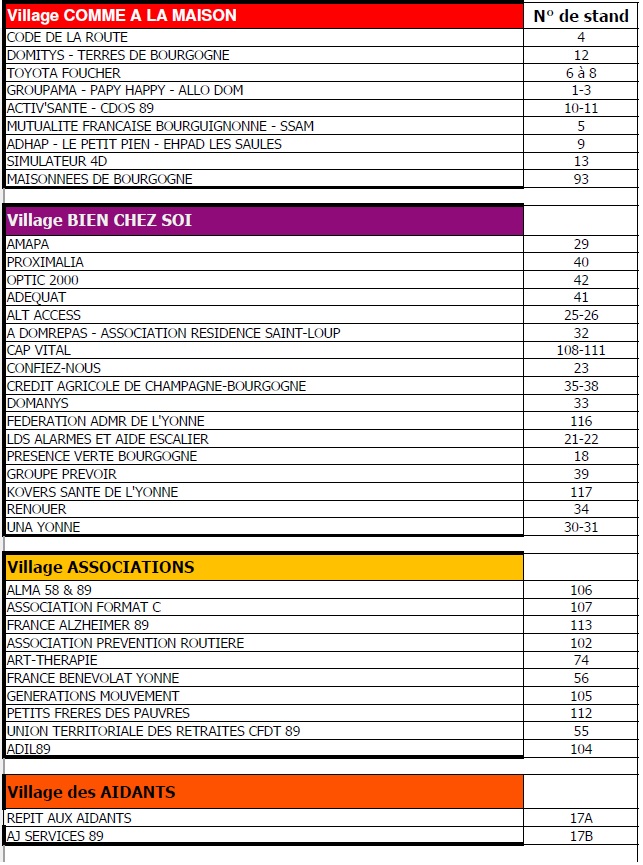 | Village COMME A LA MAISON | N° de stand |
|---|---|
| CODE DE LA ROUTE | 4 |
| DOMITYS - TERRES DE BOURGOGNE | 12 |
| TOYOTA FOUCHER | 6 à 8 |
| GROUPAMA - PAPY HAPPY - ALLO DOM | 1-3 |
| ACTIV'SANTE - CDOS 89 | 10-11 |
| MUTUALITE FRANCAISE BOURGUIGNONNE - SSAM | 5 |
| ADHAP - LE PETIT PIEN - EHPAD LES SAULES | 9 |
| SIMULATEUR 4D | 13 |
| MAISONNEES DE BOURGOGNE | 93 |

| Village BIEN CHEZ SOI | |
|---|---|
| AMAPA | 29 |
| PROXIMALIA | 40 |
| OPTIC 2000 | 42 |
| ADEQUAT | 41 |
| ALT ACCESS | 25-26 |
| A DOMREPAS - ASSOCIATION RESIDENCE SAINT-LOUP | 32 |
| CAP VITAL | 108-111 |
| CONFIEZ-NOUS | 23 |
| CREDIT AGRICOLE DE CHAMPAGNE-BOURGOGNE | 35-38 |
| DOMANYS | 33 |
| FEDERATION ADMR DE L'YONNE | 116 |
| LDS ALARMES ET AIDE ESCALIER | 21-22 |
| PRESENCE VERTE BOURGOGNE | 18 |
| GROUPE PREVOIR | 39 |
| KOVERS SANTE DE L'YONNE | 117 |
| RENOUER | 34 |
| UNA YONNE | 30-31 |

| Village ASSOCIATIONS | |
|---|---|
| ALMA 58 & 89 | 106 |
| ASSOCIATION FORMAT C | 107 |
| FRANCE ALZHEIMER 89 | 113 |
| ASSOCIATION PREVENTION ROUTIERE | 102 |
| ART-THERAPIE | 74 |
| FRANCE BENEVOLAT YONNE | 56 |
| GENERATIONS MOUVEMENT | 105 |
| PETITS FRERES DES PAUVRES | 112 |
| UNION TERRITORIALE DES RETRAITES CFDT 89 | 55 |
| ADIL89 | 104 |

| Village des AIDANTS | |
|---|---|
| REPIT AUX AIDANTS | 17A |
| AJ SERVICES 89 | 17B |